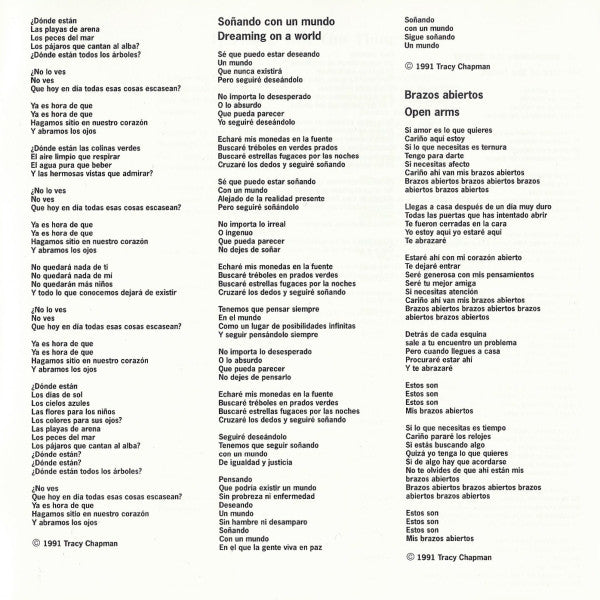 ¿Dónde están
Las playas de arena
Los peces del mar
Los pájaros que cantan al alba?
¿Dónde están todos los árboles?

¿No lo ves
No ves
Que hoy en día todas esas cosas escasean?

Ya es hora de que
Ya es hora de que
Hagamos sitio en nuestro corazón
Y abramos los ojos

¿Dónde están las colinas verdes
El aire limpio que respirar
El agua pura que beber
Y las hermosas vistas que admirar?

¿No lo ves
No ves
Que hoy en día todas esas cosas escasean?

Ya es hora de que
Ya es hora de que
Hagamos sitio en nuestro corazón
Y abramos los ojos

No quedará nada de ti
No quedará nada de mi
No quedarán más niños
Y todo lo que conocemos dejará de existir

¿No lo ves
No ves
Que hoy en día todas esas cosas escasean?

Ya es hora de que
Ya es hora de que
Hagamos sitio en nuestro corazón
Y abramos los ojos

¿Dónde están
Los días de sol
Los cielos azules
Las flores para los niños
Los colores para sus ojos?
Las playas de arena
Los peces del mar
Los pájaros que cantan al alba?
¿Dónde están?
¿Dónde están?
¿Dónde están todos los árboles?

¿No ves
Que hoy en día todas esas cosas escasean?
Ya es hora de que
Hagamos sitio en nuestro corazón
Y abramos los ojos

© 1991 Tracy Chapman

Soñando con un mundo
Dreaming on a world

Sé que puedo estar deseando
Un mundo
Que nunca existirá
Pero seguiré deseándolo

No importa lo desesperado
O lo absurdo
Que pueda parecer
Yo seguiré deseándolo

Echaré mis monedas en la fuente
Buscaré tréboles en verdes prados
Buscaré estrellas fugaces por las noches
Cruzaré los dedos y seguiré soñando

Sé que puedo estar soñando
Con un mundo
Alejado de la realidad presente
Pero seguiré soñándolo

No importa lo irreal
O ingenuo
Que pueda parecer
No dejes de soñar

Echaré mis monedas en la fuente
Buscaré tréboles en prados verdes
Buscaré estrellas fugaces por la noches
Cruzaré los dedos y seguiré soñando

Tenemos que pensar siempre
En el mundo
Como un lugar de posibilidades infinitas
Y seguir pensándolo siempre

No importa lo desesperado
O lo absurdo
Que pueda parecer
No dejes de pensarlo

Echaré mis monedas en la fuente
Buscaré tréboles en prados verdes
Buscaré estrellas fugaces por las noches
Cruzaré los dedos y seguiré soñando

Seguiré deseándolo
Tenemos que seguir soñando
con un mundo
De igualdad y justicia

Pensando
Que podría existir un mundo
Sin probreza ni enfermedad
Deseando
Un mundo
Sin hambre ni desamparo
Soñando
Con un mundo
En el que la gente viva en paz

Soñando
con un mundo
Sigue soñando
Un mundo

© 1991 Tracy Chapman

Brazos abiertos
Open arms

Si amor es lo que quieres
Cariño aquí estoy
Si lo que necesitas es ternura
Tengo para darte
Si necesitas afecto
Cariño ahí van mis brazos abiertos
Brazos abiertos brazos abiertos brazos
abiertos brazos abiertos

Llegas a casa después de un día muy duro
Todas las puertas que has intentado abrir
Te fueron cerradas en la cara
Yo estoy aquí yo estaré aquí
Te abrazaré

Estaré ahí con mi corazón abierto
Te dejaré entrar
Seré generosa con mis pensamientos
Seré tu mejor amiga
Si necesitas atención
Cariño ahí van mis brazos abiertos
Brazos abiertos brazos abiertos brazos
abiertos brazos abiertos

Detrás de cada esquina
sale a tu encuentro un problema
Pero cuando llegues a casa
Procuraré estar ahí
Y te abrazaré

Estos son
Estos son
Estos son
Mis brazos abiertos

Si lo que necesitas es tiempo
Cariño pararé los relojes
Si estás buscando algo
Quizá yo tenga lo que quieres
Si de algo hay que acordarse
No te olvides de que ahí están mis
brazos abiertos
Brazos abiertos brazos abiertos brazos
abiertos brazos abiertos

Estos son
Estos son
Estos son
Mis brazos abiertos

© 1991 Tracy Chapman